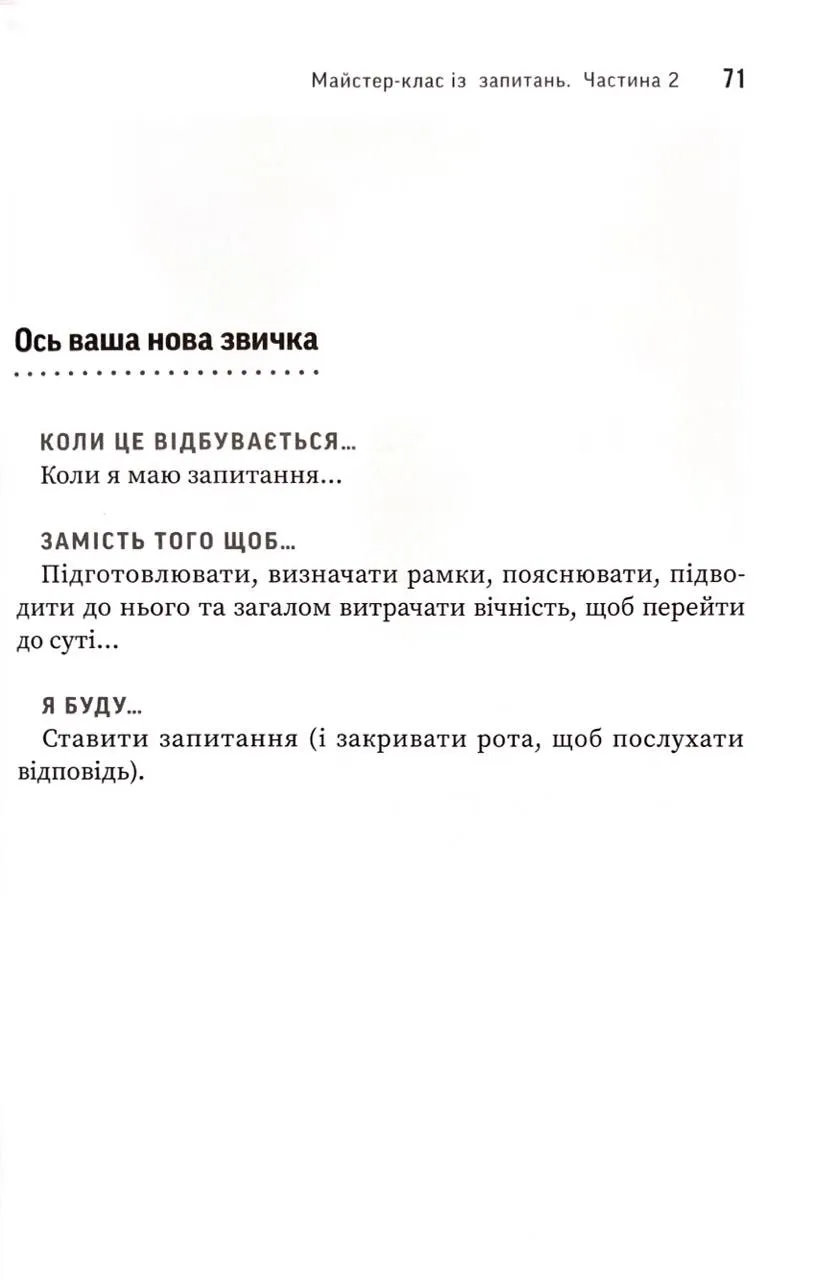 Майстер-клас із запитань. Частина 2 71

Ось ваша нова звичка

КОЛИ ЦЕ ВІДБУВАЄТЬСЯ...
Коли я маю запитання...

ЗАМІСТЬ ТОГО ЩОБ...
Підготовлювати, визначати рамки, пояснювати, підводити до нього та загалом витрачати вічність, щоб перейти до суті...

Я БУДУ...
Ставити запитання (і закривати рота, щоб послухати відповідь).